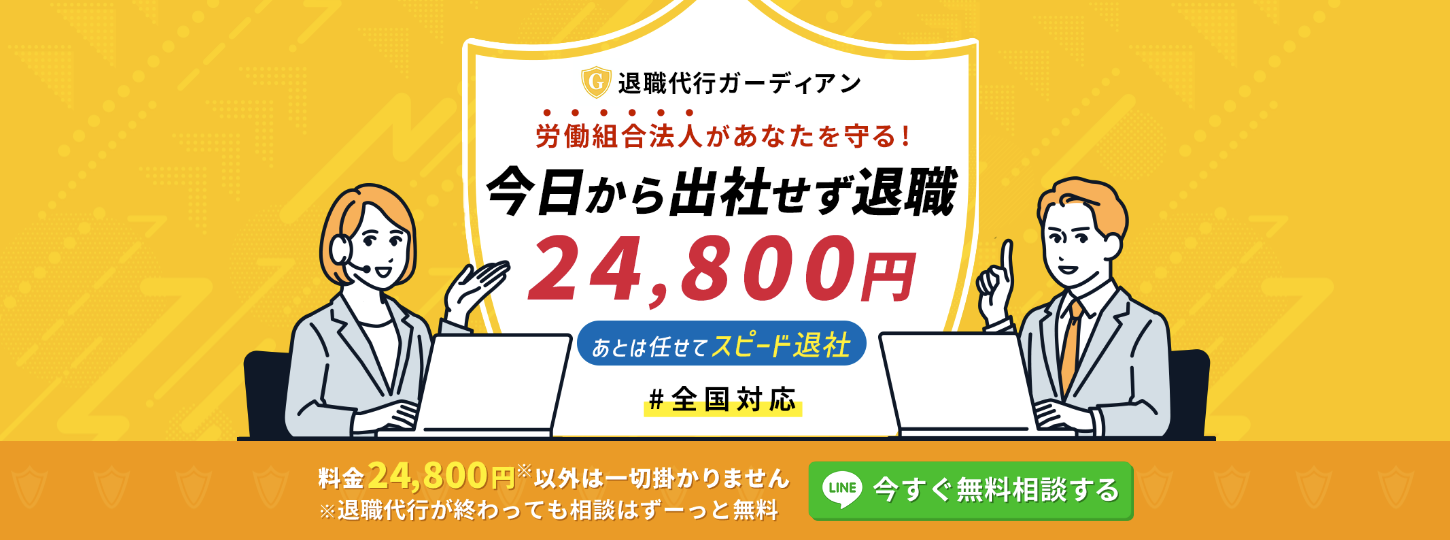 G 退職代行ガーディアン

労働組合法人があなたを守る!

今日から出社せず退職

24,800円

あとは任せてスピード退社

#全国対応

料金24,800円※以外は一切掛かりません
※退職代行が終わっても相談はずーっと無料

LINE 今すぐ無料相談する